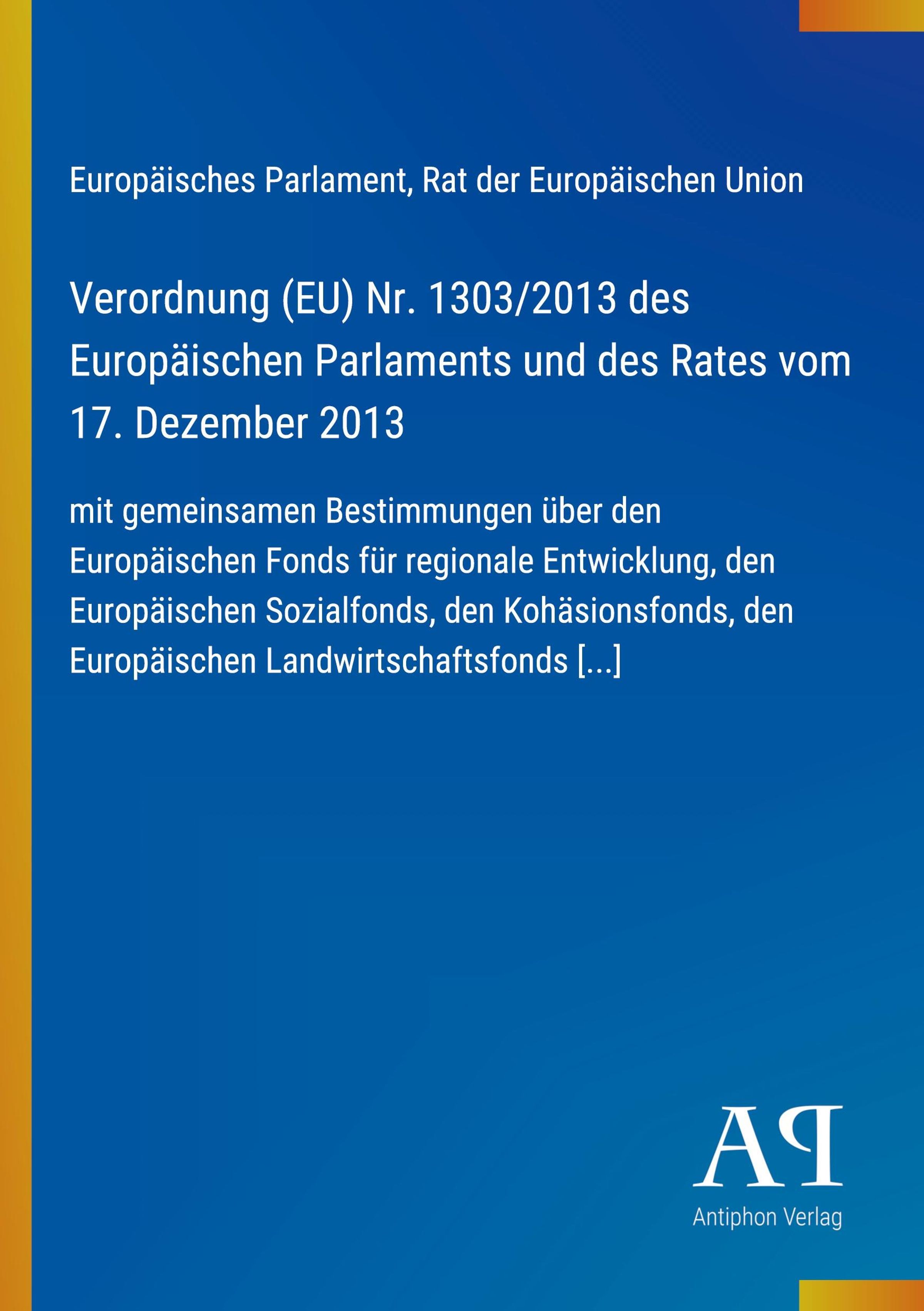 Europäisches Parlament, Rat der Europäischen Union

Verordnung (EU) Nr. 1303/2013 des Europäischen Parlaments und des Rates vom 17. Dezember 2013

mit gemeinsamen Bestimmungen über den Europäischen Fonds für regionale Entwicklung, den Europäischen Sozialfonds, den Kohäsionsfonds, den Europäischen Landwirtschaftsfonds [...]

AP

Antiphon Verlag